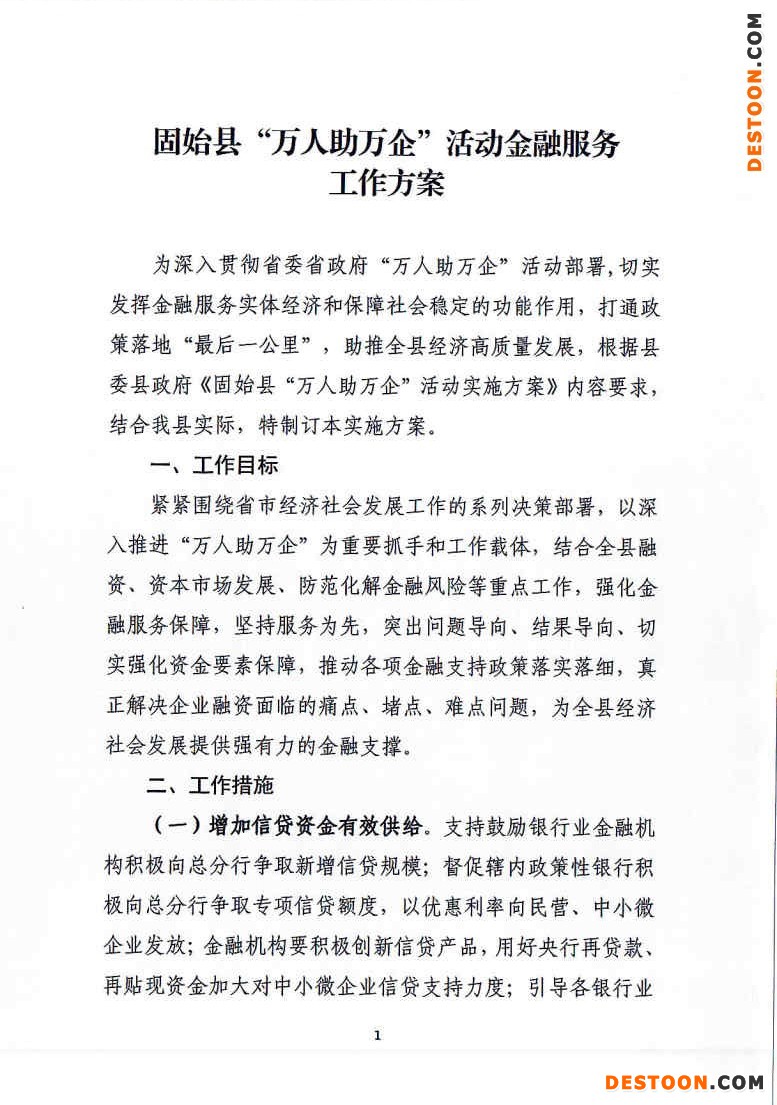 DESTOON.COM

固始县“万人助万企”活动金融服务工作方案

为深入贯彻省委省政府“万人助万企”活动部署,切实发挥金融服务实体经济和保障社会稳定的功能作用，打通政策落地“最后一公里”，助推全县经济高质量发展，根据县委县政府《固始县“万人助万企”活动实施方案》内容要求，结合我县实际，特制订本实施方案。

一、工作目标

紧紧围绕省市经济社会发展工作的系列决策部署，以深入推进“万人助万企”为重要抓手和工作载体，结合全县融资、资本市场发展、防范化解金融风险等重点工作，强化金融服务保障，坚持服务为先，突出问题导向、结果导向、切实强化资金要素保障，推动各项金融支持政策落实落细，真正解决企业融资面临的痛点、堵点、难点问题，为全县经济社会发展提供强有力的金融支撑。

二、工作措施

（一）增加信贷资金有效供给。支持鼓励银行业金融机构积极向总分行争取新增信贷规模；督促辖内政策性银行积极向总分行争取专项信贷额度，以优惠利率向民营、中小微企业发放；金融机构要积极创新信贷产品，用好央行再贷款、再贴现资金加大对中小微企业信贷支持力度；引导各银行业

1

DESTOON.COM